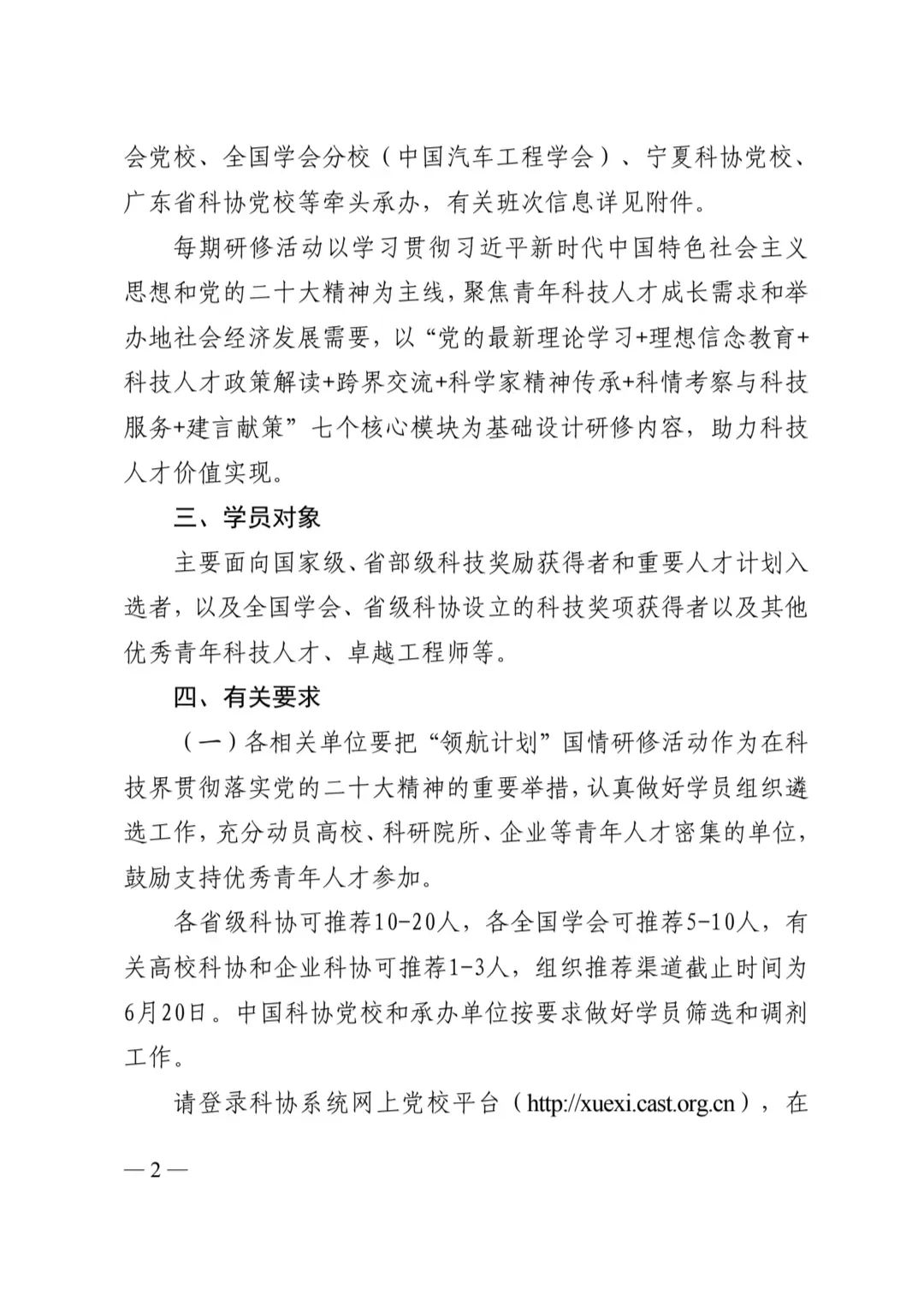 会党校、全国学会分校（中国汽车工程学会）、宁夏科协党校、广东省科协党校等牵头承办，有关班次信息详见附件。

每期研修活动以学习贯彻习近平新时代中国特色社会主义思想和党的二十大精神为主线，聚焦青年科技人才成长需求和举办地社会经济发展需要，以“党的最新理论学习+理想信念教育+科技人才政策解读+跨界交流+科学家精神传承+科情考察与科技服务+建言献策”七个核心模块为基础设计研修内容，助力科技人才价值实现。

三、学员对象

主要面向国家级、省部级科技奖励获得者和重要人才计划入选者，以及全国学会、省级科协设立的科技奖项获得者以及其他优秀青年科技人才、卓越工程师等。

四、有关要求

（一）各相关单位要把“领航计划”国情研修活动作为在科技界贯彻落实党的二十大精神的重要举措，认真做好学员组织遴选工作，充分动员高校、科研院所、企业等青年人才密集的单位，鼓励支持优秀青年人才参加。

各省级科协可推荐10-20人，各全国学会可推荐5-10人，有关高校科协和企业科协可推荐1-3人，组织推荐渠道截止时间为6月20日。中国科协党校和承办单位按要求做好学员筛选和调剂工作。

请登录科协系统网上党校平台（http://xuexi.cast.org.cn），在

— 2 —